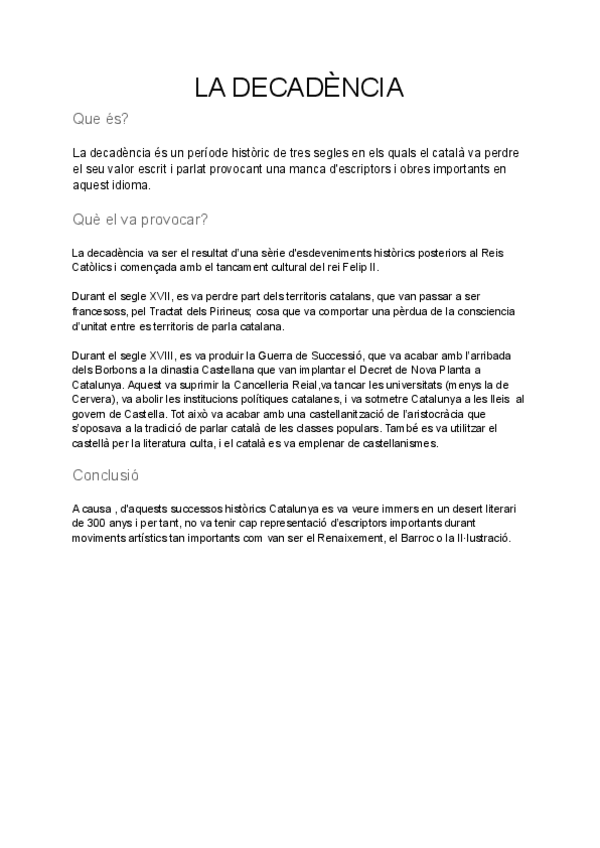 LA DECADÈNCIA

Que és?

La decadència és un període històric de tres segles en els quals el català va perdre el seu valor escrit i parlat provocant una manca d'escriptors i obres importants en aquest idioma.

Què el va provocar?

La decadència va ser el resultat d'una sèrie d'esdeveniments històrics posteriors al Reis Catòlics i començada amb el tancament cultural del rei Felip II.

Durant el segle XVII, es va perdre part dels territoris catalans, que van passar a ser francesoss, pel Tractat dels Pirineus; cosa que va comportar una pèrdua de la consciencia d'unitat entre es territoris de parla catalana.

Durant el segle XVIII, es va produir la Guerra de Successió, que va acabar amb l'arribada dels Borbons a la dinastia Castellana que van implantar el Decret de Nova Planta a Catalunya. Aquest va suprimir la Cancelleria Reial,va tancar les universitats (menys la de Cervera), va abolir les institucions polítiques catalanes, i va sotmetre Catalunya a les lleis al govern de Castella. Tot això va acabar amb una castellanització de l'aristocràcia que s'oposava a la tradició de parlar català de les classes populars. També es va utilitzar el castellà per la literatura culta, i el català es va emplenar de castellanismes.

Conclusió

A causa , d'aquests successos històrics Catalunya es va veure immers en un desert literari de 300 anys i per tant, no va tenir cap representació d'escriptors importants durant moviments artístics tan importants com van ser el Renaixement, el Barroc o la Il·lustració.